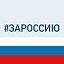 #ЗАРОССИЮ